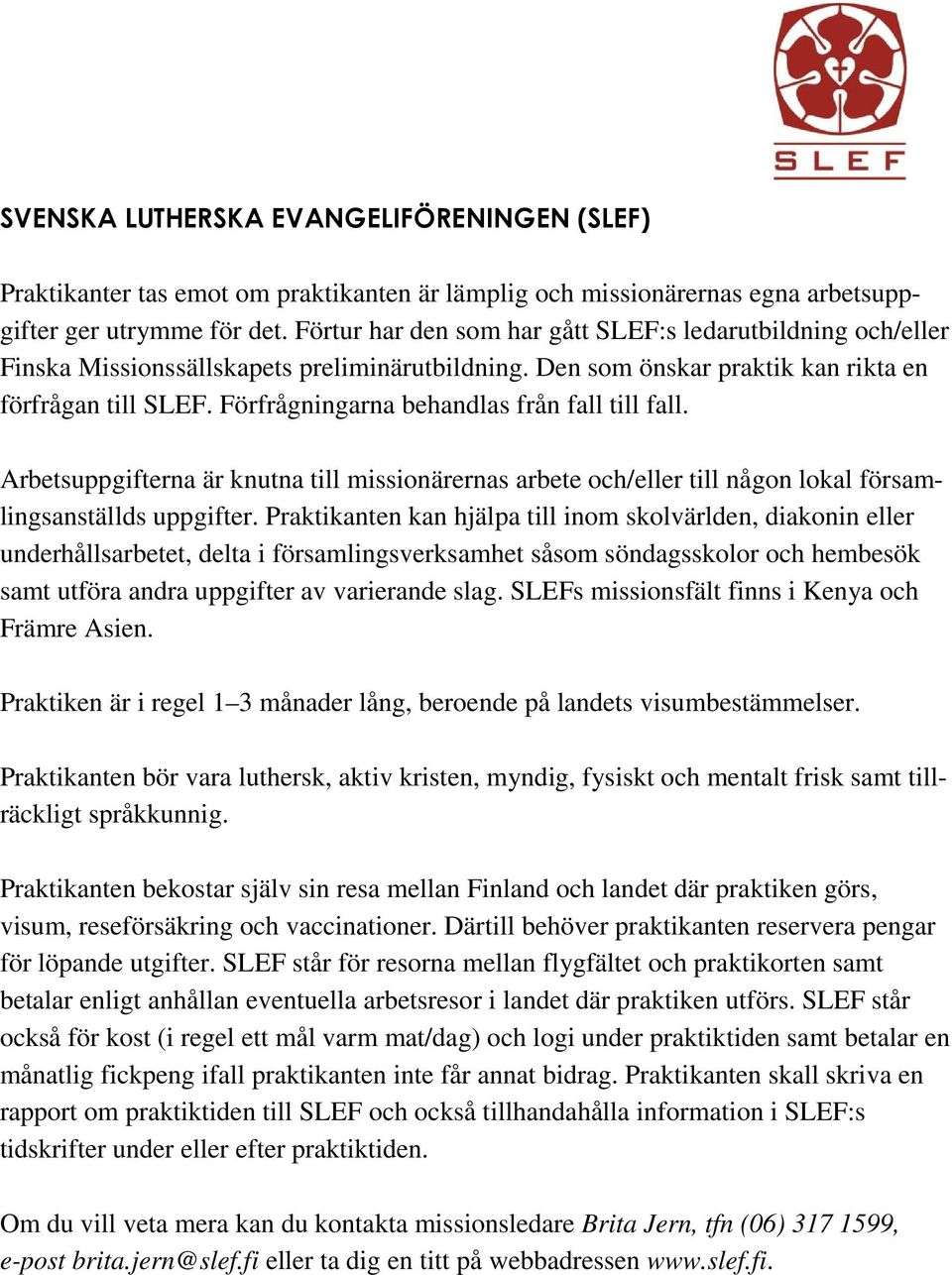 SLEF

SVENSKA LUTHERSKA EVANGELIFÖRENINGEN (SLEF)

Praktikanter tas emot om praktikanten är lämplig och missionärernas egna arbetsuppgifter ger utrymme för det. Förtur har den som har gått SLEF:s ledarutbildning och/eller Finska Missionssällskapets preliminärutbildning. Den som önskar praktik kan rikta en förfrågan till SLEF. Förfrågningarna behandlas från fall till fall.

Arbetsuppgifterna är knutna till missionärernas arbete och/eller till någon lokal församlingsanställds uppgifter. Praktikanten kan hjälpa till inom skolvärlden, diakonin eller underhållsarbetet, delta i församlingsverksamhet såsom söndagsskolor och hembesök samt utföra andra uppgifter av varierande slag. SLEFs missionsfält finns i Kenya och Främre Asien.

Praktiken är i regel 1–3 månader lång, beroende på landets visumbestämmelser.

Praktikanten bör vara luthersk, aktiv kristen, myndig, fysiskt och mentalt frisk samt tillräckligt språkkunnig.

Praktikanten bekostar själv sin resa mellan Finland och landet där praktiken görs, visum, reseförsäkring och vaccinationer. Därtill behöver praktikanten reservera pengar för löpande utgifter. SLEF står för resorna mellan flygfältet och praktikorten samt betalar enligt anhållan eventuella arbetsresor i landet där praktiken utförs. SLEF står också för kost (i regel ett mål varm mat/dag) och logi under praktiktiden samt betalar en månatlig fickpeng ifall praktikanten inte får annat bidrag. Praktikanten skall skriva en rapport om praktiktiden till SLEF och också tillhandahålla information i SLEF:s tidskrifter under eller efter praktiktiden.

Om du vill veta mera kan du kontakta missionsledare Brita Jern, tfn (06) 317 1599, e-post brita.jern@slef.fi eller ta dig en titt på webbadressen www.slef.fi.